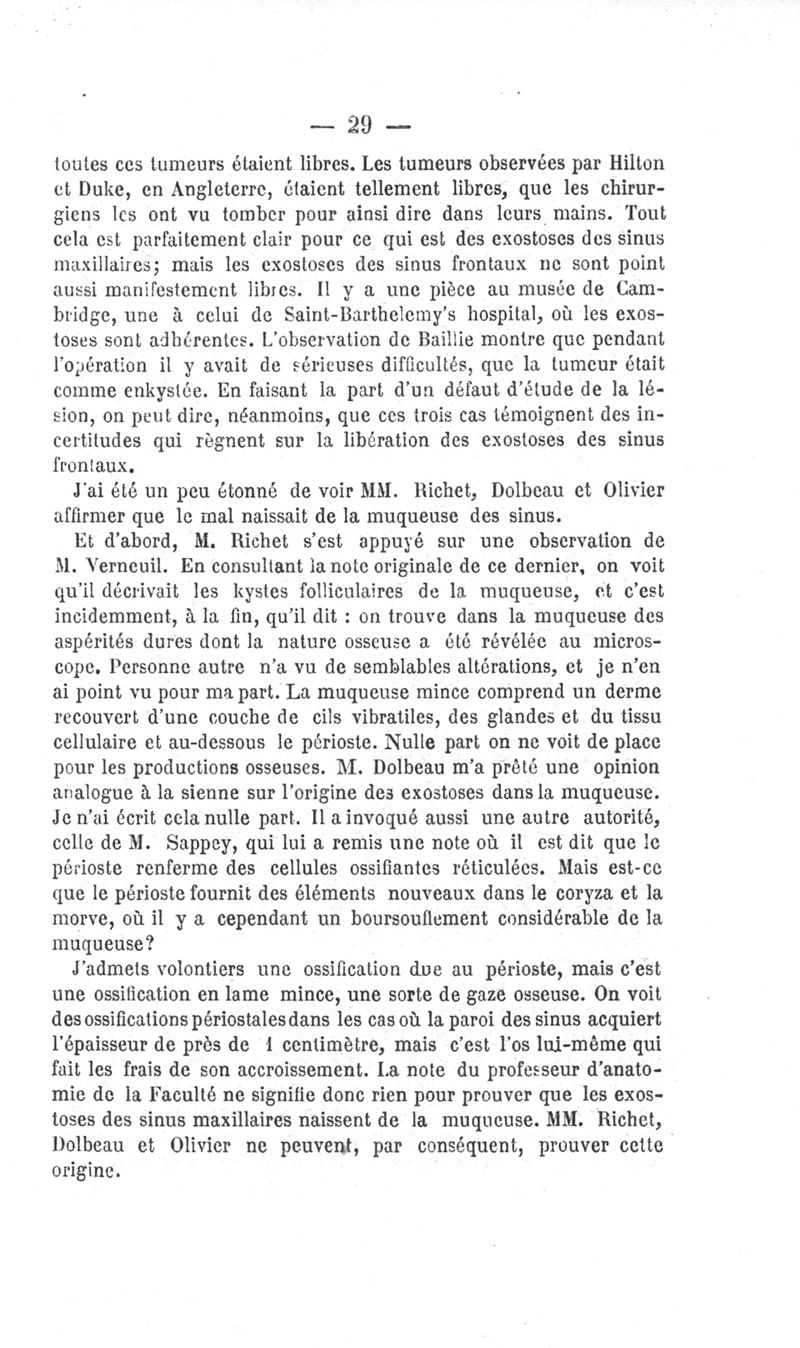 — 29 —

toutes ces tumeurs étaient libres. Les tumeurs observées par Hilton et Duke, en Angleterre, étaient tellement libres, que les chirurgiens les ont vu tomber pour ainsi dire dans leurs mains. Tout cela est parfaitement clair pour ce qui est des exostoses des sinus maxillaires; mais les exostoses des sinus frontaux ne sont point aussi manifestement libres. Il y a une pièce au musée de Cambridge, une à celui de Saint-Barthelemy's hospital, où les exostoses sont adhérentes. L'observation de Baillie montre que pendant l'opération il y avait de sérieuses difficultés, que la tumeur était comme enkystée. En faisant la part d'un défaut d'étude de la lésion, on peut dire, néanmoins, que ces trois cas témoignent des incertitudes qui règnent sur la libération des exostoses des sinus frontaux.

J'ai été un peu étonné de voir MM. Richet, Dolbeau et Olivier affirmer que le mal naissait de la muqueuse des sinus.

Et d'abord, M. Richet s'est appuyé sur une observation de M. Verneuil. En consultant la note originale de ce dernier, on voit qu'il décrivait les kystes folliculaires de la muqueuse, et c'est incidemment, à la fin, qu'il dit : on trouve dans la muqueuse des aspérités dures dont la nature osseuse a été révélée au microscope. Personne autre n'a vu de semblables altérations, et je n'en ai point vu pour ma part. La muqueuse mince comprend un derme recouvert d'une couche de cils vibratiles, des glandes et du tissu cellulaire et au-dessous le périoste. Nulle part on ne voit de place pour les productions osseuses. M. Dolbeau m'a prêté une opinion analogue à la sienne sur l'origine des exostoses dans la muqueuse. Je n'ai écrit cela nulle part. Il a invoqué aussi une autre autorité, celle de M. Sappey, qui lui a remis une note où il est dit que le périoste renferme des cellules ossifiantes réticulées. Mais est-ce que le périoste fournit des éléments nouveaux dans le coryza et la morve, où il y a cependant un boursouflement considérable de la muqueuse?

J'admets volontiers une ossification due au périoste, mais c'est une ossification en lame mince, une sorte de gaze osseuse. On voit des ossifications périostales dans les cas où la paroi des sinus acquiert l'épaisseur de près de 1 centimètre, mais c'est l'os lui-même qui fait les frais de son accroissement. La note du professeur d'anatomie de la Faculté ne signifie donc rien pour prouver que les exostoses des sinus maxillaires naissent de la muqueuse. MM. Richet, Dolbeau et Olivier ne peuvent, par conséquent, prouver cette origine.